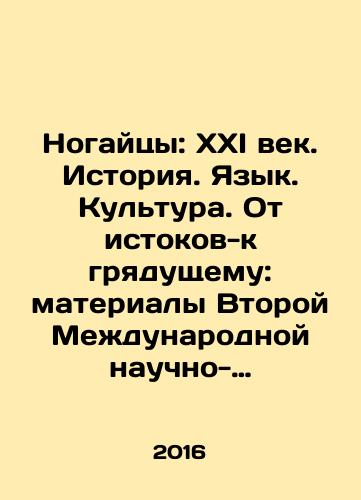 Ногайцы: XXI век. История. Язык. Культура. От истоков-к грядущему: материалы Второй Международной научно-...

2016